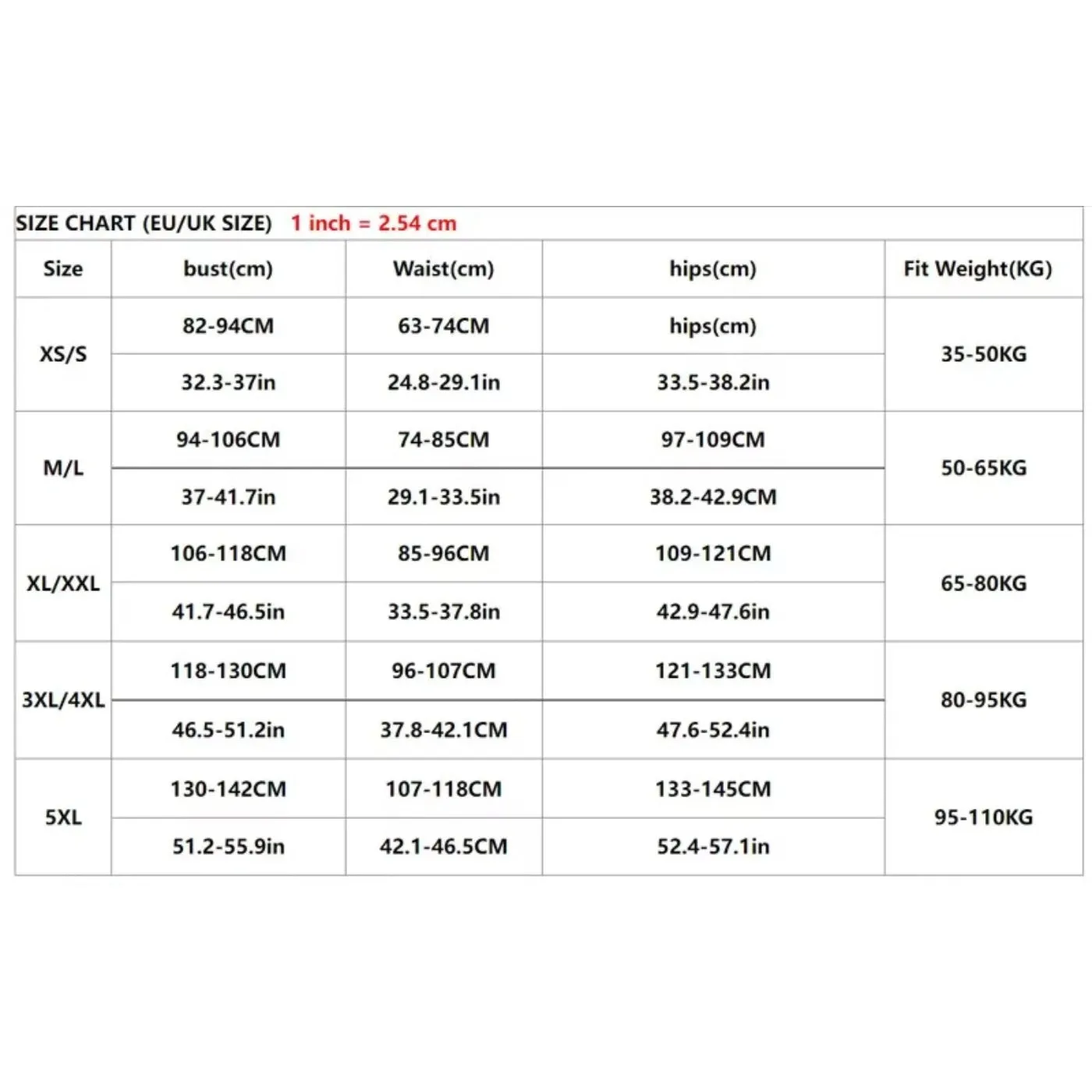 SIZE CHART (EU/UK SIZE) 1 inch = 2.54 cm

| Size | bust(cm) | Waist(cm) | hips(cm) | Fit Weight(KG) |
|---|---|---|---|---|
| XS/S | 82-94CM | 63-74CM | hips(cm) | 35-50KG |
| | 32.3-37in | 24.8-29.1in | 33.5-38.2in | |
| M/L | 94-106CM | 74-85CM | 97-109CM | 50-65KG |
| | 37-41.7in | 29.1-33.5in | 38.2-42.9CM | |
| XL/XXL | 106-118CM | 85-96CM | 109-121CM | 65-80KG |
| | 41.7-46.5in | 33.5-37.8in | 42.9-47.6in | |
| 3XL/4XL | 118-130CM | 96-107CM | 121-133CM | 80-95KG |
| | 46.5-51.2in | 37.8-42.1CM | 47.6-52.4in | |
| 5XL | 130-142CM | 107-118CM | 133-145CM | 95-110KG |
| | 51.2-55.9in | 42.1-46.5CM | 52.4-57.1in | |